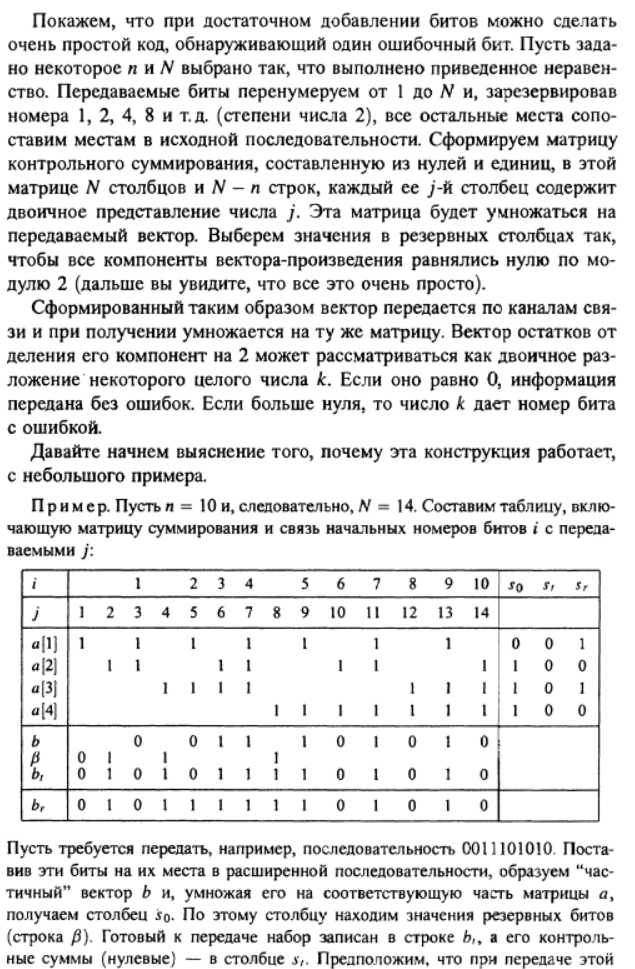 Покажем, что при достаточном добавлении битов можно сделать очень простой код, обнаруживающий один ошибочный бит. Пусть задано некоторое $n$ и $N$ выбрано так, что выполнено приведенное неравенство. Передаваемые биты перенумеруем от 1 до $N$ и, зарезервировав номера 1, 2, 4, 8 и т. д. (степени числа 2), все остальные места сопоставим местам в исходной последовательности. Сформируем матрицу контрольного суммирования, составленную из нулей и единиц, в этой матрице $N$ столбцов и $N - n$ строк, каждый ее $j$-й столбец содержит двоичное представление числа $j$. Эта матрица будет умножаться на передаваемый вектор. Выберем значения в резервных столбцах так, чтобы все компоненты вектора-произведения равнялись нулю по модулю 2 (дальше вы увидите, что все это очень просто).

Сформированный таким образом вектор передается по каналам связи и при получении умножается на ту же матрицу. Вектор остатков от деления его компонент на 2 может рассматриваться как двоичное разложение некоторого целого числа $k$. Если оно равно 0, информация передана без ошибок. Если больше нуля, то число $k$ дает номер бита с ошибкой.

Давайте начнем выяснение того, почему эта конструкция работает, с небольшого примера.

Пример. Пусть $n = 10$ и, следовательно, $N = 14$. Составим таблицу, включающую матрицу суммирования и связь начальных номеров битов $i$ с передаваемыми $j$:

| $i$ | | | 1 | | 2 | 3 | 4 | | 5 | 6 | 7 | 8 | 9 | 10 | $s_0$ | $s_t$ | $s_r$ |
|---|---|---|---|---|---|---|---|---|---|---|---|---|---|---|---|---|---|
| $j$ | 1 | 2 | 3 | 4 | 5 | 6 | 7 | 8 | 9 | 10 | 11 | 12 | 13 | 14 | | | |
| $a[1]$ | 1 | | 1 | | 1 | | 1 | | 1 | | 1 | | 1 | | 0 | 0 | 1 |
| $a[2]$ | | 1 | 1 | | | 1 | 1 | | | 1 | 1 | | | 1 | 1 | 0 | 0 |
| $a[3]$ | | | | 1 | 1 | 1 | 1 | | | | | 1 | 1 | 1 | 1 | 0 | 1 |
| $a[4]$ | | | | | | | | 1 | 1 | 1 | 1 | 1 | 1 | 1 | 1 | 0 | 0 |
| $b$ | | | 0 | | 0 | 1 | 1 | | 1 | 0 | 1 | 0 | 1 | 0 | | | |
| $\beta$ | 0 | 1 | | 1 | | | | 1 | | | | | | | | | |
| $b_t$ | 0 | 1 | 0 | 1 | 0 | 1 | 1 | 1 | 1 | 0 | 1 | 0 | 1 | 0 | | | |
| $b_r$ | 0 | 1 | 0 | 1 | 1 | 1 | 1 | 1 | 1 | 0 | 1 | 0 | 1 | 0 | | | |

Пусть требуется передать, например, последовательность 0011101010. Поставив эти биты на их места в расширенной последовательности, образуем "частичный" вектор $b$ и, умножая его на соответствующую часть матрицы $a$, получаем столбец $s_0$. По этому столбцу находим значения резервных битов (строка $\beta$). Готовый к передаче набор записан в строке $b_t$, а его контрольные суммы (нулевые) — в столбце $s_t$. Предположим, что при передаче этой